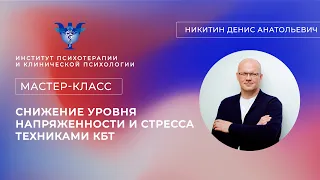 ИНСТИТУТ ПСИХОТЕРАПИИ
И КЛИНИЧЕСКОЙ ПСИХОЛОГИИ

НИКИТИН ДЕНИС АНАТОЛЬЕВИЧ

МАСТЕР-КЛАСС

СНИЖЕНИЕ УРОВНЯ НАПРЯЖЕННОСТИ И СТРЕССА ТЕХНИКАМИ КБТ